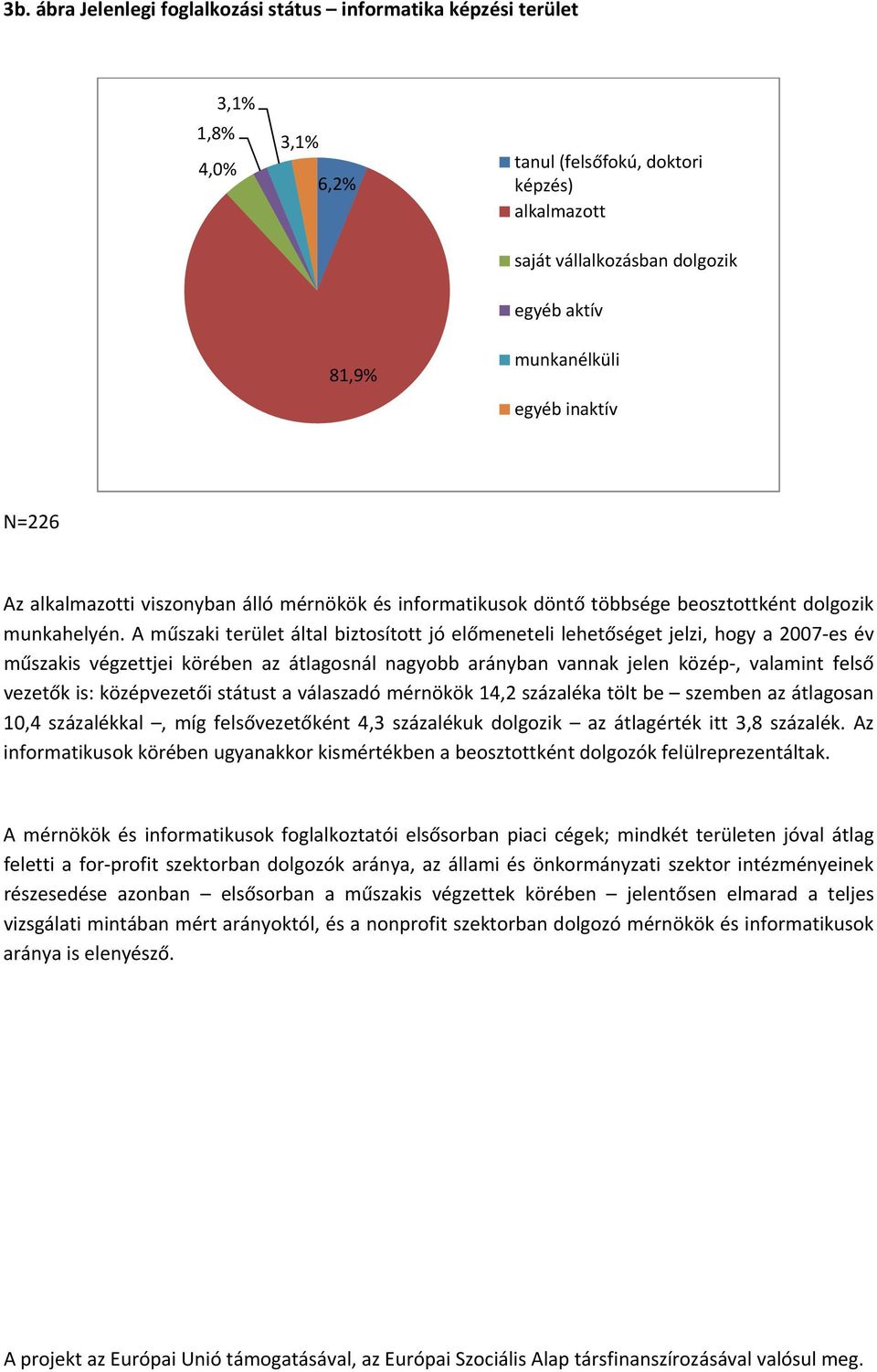 3b. ábra Jelenlegi foglalkozási státus – informatika képzési terület

3,1%
1,8%
3,1%
4,0%
6,2%
81,9%

tanul (felsőfokú, doktori képzés)
alkalmazott
saját vállalkozásban dolgozik
egyéb aktív
munkanélküli
egyéb inaktív

N=226

Az alkalmazotti viszonyban álló mérnökök és informatikusok döntő többsége beosztottként dolgozik munkahelyén. A műszaki terület által biztosított jó előmeneteli lehetőséget jelzi, hogy a 2007-es év műszakis végzettjei körében az átlagosnál nagyobb arányban vannak jelen közép-, valamint felső vezetők is: középvezetői státust a válaszadó mérnökök 14,2 százaléka tölt be – szemben az átlagosan 10,4 százalékkal –, míg felsővezetőként 4,3 százalékuk dolgozik – az átlagérték itt 3,8 százalék. Az informatikusok körében ugyanakkor kismértékben a beosztottként dolgozók felülreprezentáltak.

A mérnökök és informatikusok foglalkoztatói elsősorban piaci cégek; mindkét területen jóval átlag feletti a for-profit szektorban dolgozók aránya, az állami és önkormányzati szektor intézményeinek részesedése azonban – elsősorban a műszakis végzettek körében – jelentősen elmarad a teljes vizsgálati mintában mért arányoktól, és a nonprofit szektorban dolgozó mérnökök és informatikusok aránya is elenyésző.

A projekt az Európai Unió támogatásával, az Európai Szociális Alap társfinanszírozásával valósul meg.